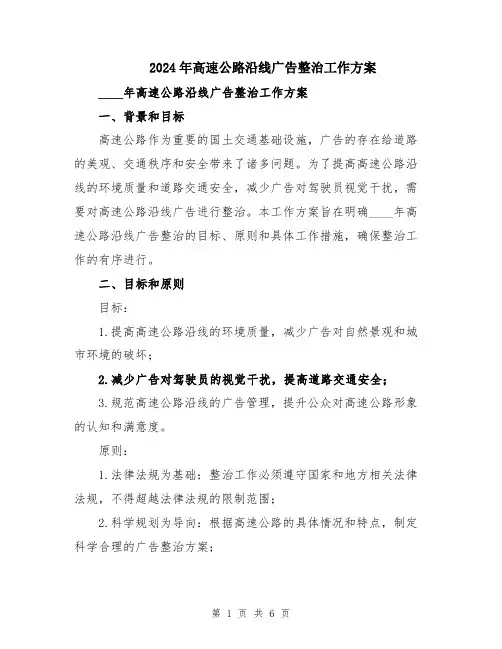 2024年高速公路沿线广告整治工作方案

____年高速公路沿线广告整治工作方案

一、背景和目标

高速公路作为重要的国土交通基础设施，广告的存在给道路的美观、交通秩序和安全带来了诸多问题。为了提高高速公路沿线的环境质量和道路交通安全，减少广告对驾驶员视觉干扰，需要对高速公路沿线广告进行整治。本工作方案旨在明确____年高速公路沿线广告整治的目标、原则和具体工作措施，确保整治工作的有序进行。

二、目标和原则

目标：

1.提高高速公路沿线的环境质量，减少广告对自然景观和城市环境的破坏；

2.减少广告对驾驶员的视觉干扰，提高道路交通安全；

3.规范高速公路沿线的广告管理，提升公众对高速公路形象的认知和满意度。

原则：

1.法律法规为基础：整治工作必须遵守国家和地方相关法律法规，不得超越法律法规的限制范围；

2.科学规划为导向：根据高速公路的具体情况和特点，制定科学合理的广告整治方案；

第 1 页 共 6 页